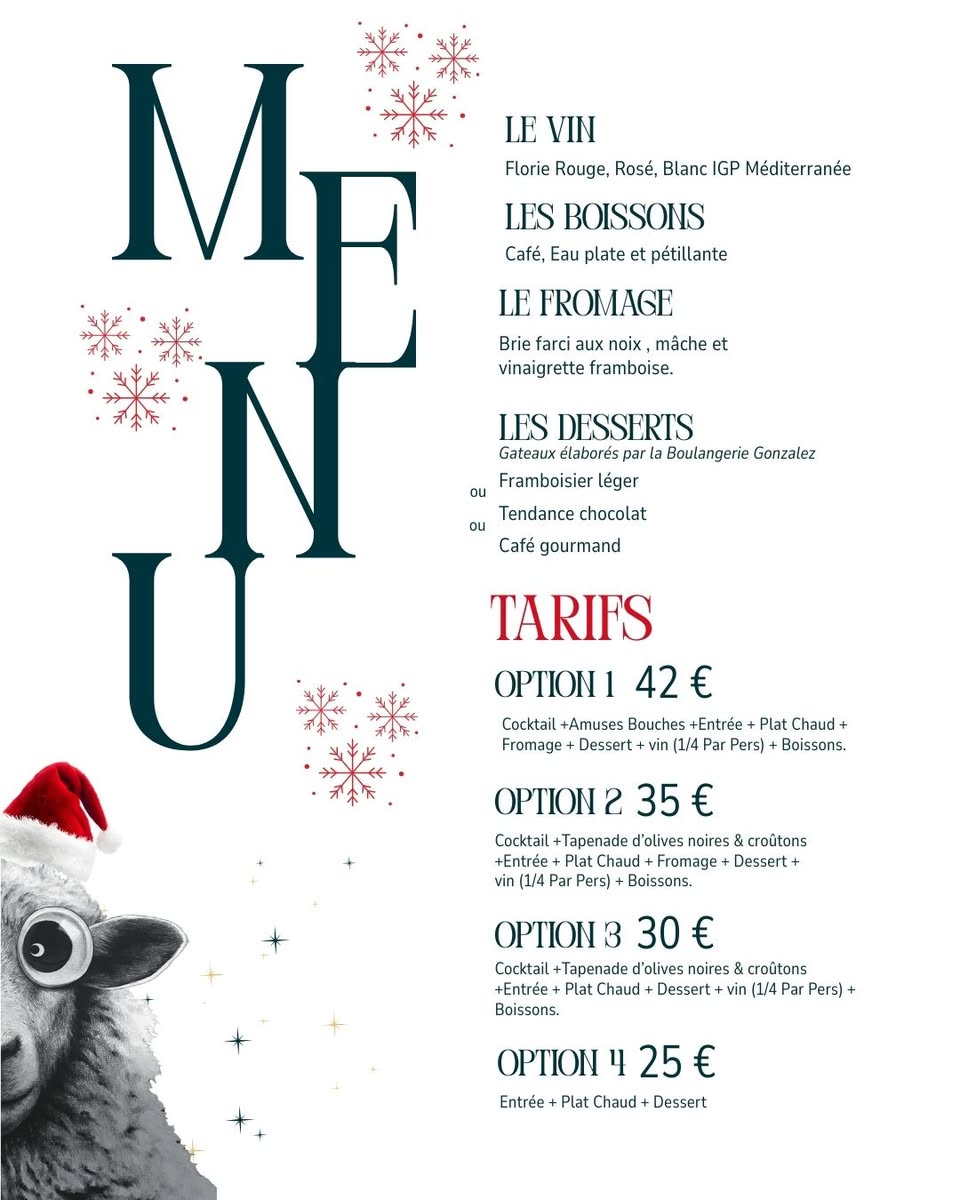 MENU

LE VIN
Florie Rouge, Rosé, Blanc IGP Méditerranée

LES BOISSONS
Café, Eau plate et pétillante

LE FROMAGE
Brie farci aux noix , mâche et vinaigrette framboise.

LES DESSERTS
Gateaux élaborés par la Boulangerie Gonzalez
Framboisier léger
ou
Tendance chocolat
ou
Café gourmand

TARIFS

OPTION 1 42 €
Cocktail +Amuses Bouches +Entrée + Plat Chaud + Fromage + Dessert + vin (1/4 Par Pers) + Boissons.

OPTION 2 35 €
Cocktail +Tapenade d'olives noires & croûtons +Entrée + Plat Chaud + Fromage + Dessert + vin (1/4 Par Pers) + Boissons.

OPTION 3 30 €
Cocktail +Tapenade d'olives noires & croûtons +Entrée + Plat Chaud + Dessert + vin (1/4 Par Pers) + Boissons.

OPTION 4 25 €
Entrée + Plat Chaud + Dessert